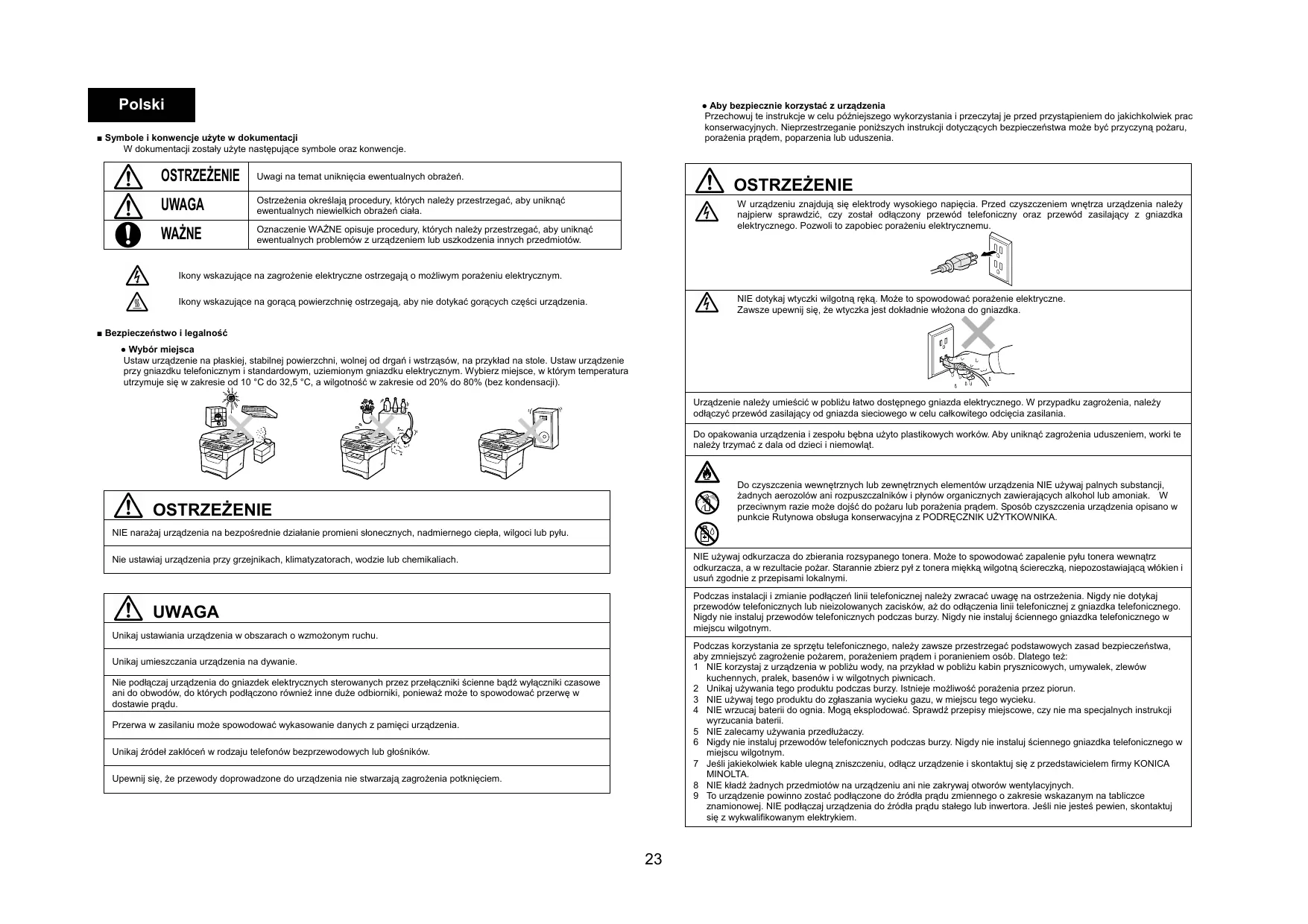 Polski

■ Symbole i konwencje użyte w dokumentacji
W dokumentacji zostały użyte następujące symbole oraz konwencje.

| OSTRZEŻENIE | Uwagi na temat uniknięcia ewentualnych obrażeń. |
|---|---|
| UWAGA | Ostrzeżenia określają procedury, których należy przestrzegać, aby uniknąć ewentualnych niewielkich obrażeń ciała. |
| WAŻNE | Oznaczenie WAŻNE opisuje procedury, których należy przestrzegać, aby uniknąć ewentualnych problemów z urządzeniem lub uszkodzenia innych przedmiotów. |

Ikony wskazujące na zagrożenie elektryczne ostrzegają o możliwym porażeniu elektrycznym.

Ikony wskazujące na gorącą powierzchnię ostrzegają, aby nie dotykać gorących części urządzenia.

■ Bezpieczeństwo i legalność

● Wybór miejsca
Ustaw urządzenie na płaskiej, stabilnej powierzchni, wolnej od drgań i wstrząsów, na przykład na stole. Ustaw urządzenie przy gniazdku telefonicznym i standardowym, uziemionym gniazdku elektrycznym. Wybierz miejsce, w którym temperatura utrzymuje się w zakresie od 10 °C do 32,5 °C, a wilgotność w zakresie od 20% do 80% (bez kondensacji).

OSTRZEŻENIE
NIE narażaj urządzenia na bezpośrednie działanie promieni słonecznych, nadmiernego ciepła, wilgoci lub pyłu.

Nie ustawiaj urządzenia przy grzejnikach, klimatyzatorach, wodzie lub chemikaliach.

UWAGA
Unikaj ustawiania urządzenia w obszarach o wzmożonym ruchu.

Unikaj umieszczania urządzenia na dywanie.

Nie podłączaj urządzenia do gniazdek elektrycznych sterowanych przez przełączniki ścienne bądź wyłączniki czasowe ani do obwodów, do których podłączono również inne duże odbiorniki, ponieważ może to spowodować przerwę w dostawie prądu.

Przerwa w zasilaniu może spowodować wykasowanie danych z pamięci urządzenia.

Unikaj źródeł zakłóceń w rodzaju telefonów bezprzewodowych lub głośników.

Upewnij się, że przewody doprowadzone do urządzenia nie stwarzają zagrożenia potknięciem.

● Aby bezpiecznie korzystać z urządzenia
Przechowuj te instrukcje w celu późniejszego wykorzystania i przeczytaj je przed przystąpieniem do jakichkolwiek prac konserwacyjnych. Nieprzestrzeganie poniższych instrukcji dotyczących bezpieczeństwa może być przyczyną pożaru, porażenia prądem, poparzenia lub uduszenia.

OSTRZEŻENIE
W urządzeniu znajdują się elektrody wysokiego napięcia. Przed czyszczeniem wnętrza urządzenia należy najpierw sprawdzić, czy został odłączony przewód telefoniczny oraz przewód zasilający z gniazdka elektrycznego. Pozwoli to zapobiec porażeniu elektrycznemu.

NIE dotykaj wtyczki wilgotną ręką. Może to spowodować porażenie elektryczne.
Zawsze upewnij się, że wtyczka jest dokładnie włożona do gniazdka.

Urządzenie należy umieścić w pobliżu łatwo dostępnego gniazda elektrycznego. W przypadku zagrożenia, należy odłączyć przewód zasilający od gniazda sieciowego w celu całkowitego odcięcia zasilania.

Do opakowania urządzenia i zespołu bębna użyto plastikowych worków. Aby uniknąć zagrożenia uduszeniem, worki te należy trzymać z dala od dzieci i niemowląt.

Do czyszczenia wewnętrznych lub zewnętrznych elementów urządzenia NIE używaj palnych substancji, żadnych aerozolów ani rozpuszczalników i płynów organicznych zawierających alkohol lub amoniak. W przeciwnym razie może dojść do pożaru lub porażenia prądem. Sposób czyszczenia urządzenia opisano w punkcie Rutynowa obsługa konserwacyjna z PODRĘCZNIK UŻYTKOWNIKA.

NIE używaj odkurzacza do zbierania rozsypanego tonera. Może to spowodować zapalenie pyłu tonera wewnątrz odkurzacza, a w rezultacie pożar. Starannie zbierz pył z tonera miękką wilgotną ściereczką, niepozostawiającą włókien i usuń zgodnie z przepisami lokalnymi.

Podczas instalacji i zmianie podłączeń linii telefonicznej należy zwracać uwagę na ostrzeżenia. Nigdy nie dotykaj przewodów telefonicznych lub nieizolowanych zacisków, aż do odłączenia linii telefonicznej z gniazdka telefonicznego. Nigdy nie instaluj przewodów telefonicznych podczas burzy. Nigdy nie instaluj ściennego gniazdka telefonicznego w miejscu wilgotnym.

Podczas korzystania ze sprzętu telefonicznego, należy zawsze przestrzegać podstawowych zasad bezpieczeństwa, aby zmniejszyć zagrożenie pożarem, porażeniem prądem i poranieniem osób. Dlatego też:
1 NIE korzystaj z urządzenia w pobliżu wody, na przykład w pobliżu kabin prysznicowych, umywalek, zlewów kuchennych, pralek, basenów i w wilgotnych piwnicach.
2 Unikaj używania tego produktu podczas burzy. Istnieje możliwość porażenia przez piorun.
3 NIE używaj tego produktu do zgłaszania wycieku gazu, w miejscu tego wycieku.
4 NIE wrzucaj baterii do ognia. Mogą eksplodować. Sprawdź przepisy miejscowe, czy nie ma specjalnych instrukcji wyrzucania baterii.
5 NIE zalecamy używania przedłużaczy.
6 Nigdy nie instaluj przewodów telefonicznych podczas burzy. Nigdy nie instaluj ściennego gniazdka telefonicznego w miejscu wilgotnym.
7 Jeśli jakiekolwiek kable ulegną zniszczeniu, odłącz urządzenie i skontaktuj się z przedstawicielem firmy KONICA MINOLTA.
8 NIE kładź żadnych przedmiotów na urządzeniu ani nie zakrywaj otworów wentylacyjnych.
9 To urządzenie powinno zostać podłączone do źródła prądu zmiennego o zakresie wskazanym na tabliczce znamionowej. NIE podłączaj urządzenia do źródła prądu stałego lub inwertora. Jeśli nie jesteś pewien, skontaktuj się z wykwalifikowanym elektrykiem.

23